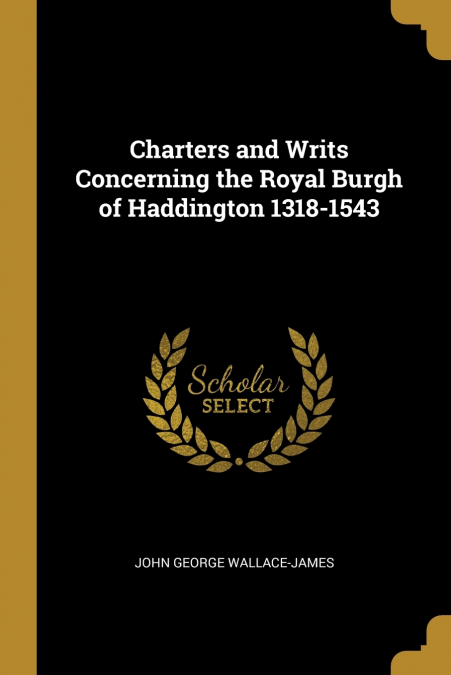 Charters and Writs Concerning the Royal Burgh of Haddington 1318-1543

Scholar
SELECT

JOHN GEORGE WALLACE-JAMES